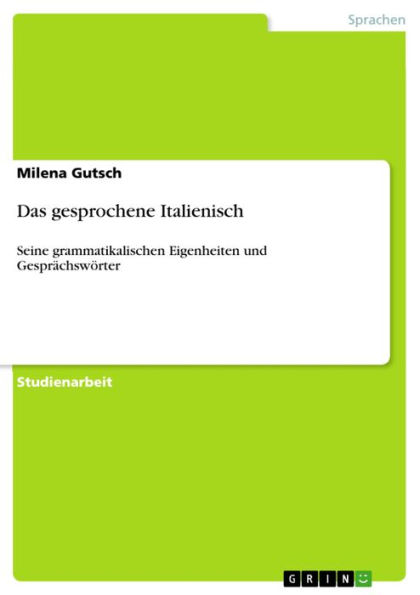 Sprachen

Milena Gutsch

Das gesprochene Italienisch

Seine grammatikalischen Eigenheiten und Gesprächswörter

Studienarbeit

GRIN